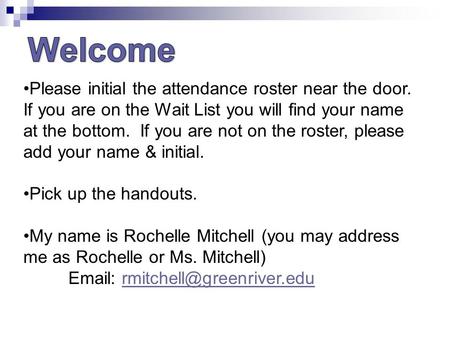 Welcome

•Please initial the attendance roster near the door. If you are on the Wait List you will find your name at the bottom. If you are not on the roster, please add your name & initial.

•Pick up the handouts.

•My name is Rochelle Mitchell (you may address me as Rochelle or Ms. Mitchell)
Email: rmitchell@greenriver.edu